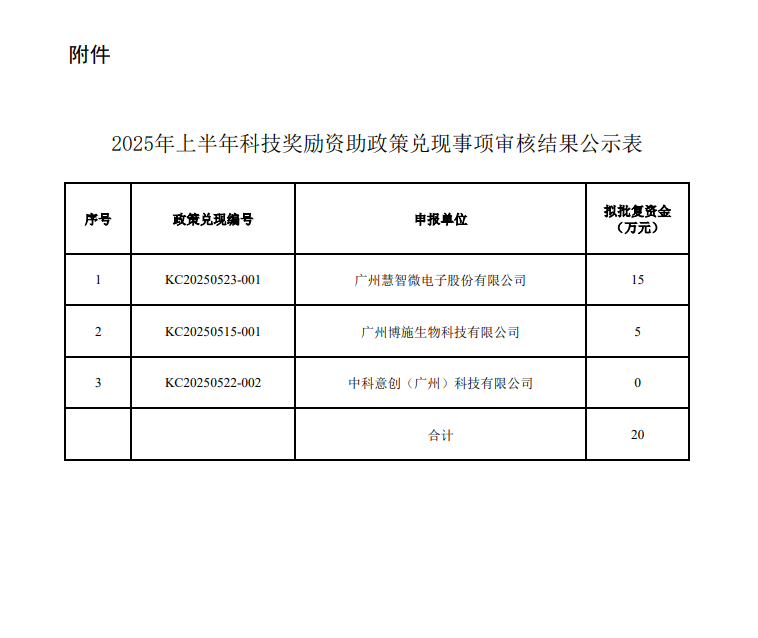 附件

2025年上半年科技奖励资助政策兑现事项审核结果公示表

| 序号 | 政策兑现编号 | 申报单位 | 拟批复资金（万元） |
|---|---|---|---|
| 1 | KC20250523-001 | 广州慧智微电子股份有限公司 | 15 |
| 2 | KC20250515-001 | 广州博施生物科技有限公司 | 5 |
| 3 | KC20250522-002 | 中科意创（广州）科技有限公司 | 0 |
| | | 合计 | 20 |